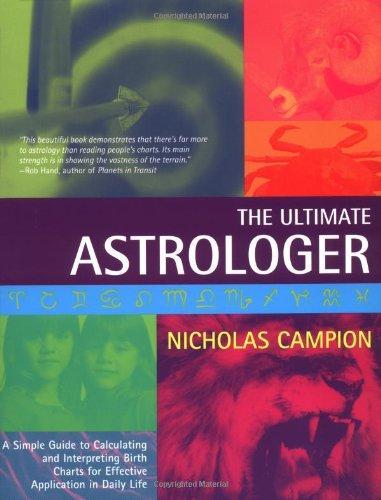 Copyrighted Material

"This beautiful book demonstrates that there's far more to astrology than reading people's charts. Its main strength is in showing the vastness of the terrain."
—Rob Hand, author of Planets in Transit

THE ULTIMATE
ASTROLOGER

♈ ♉ ♊ ♋ ♌ ♍ ♎ ♏ ♐ ♑ ♒ ♓

NICHOLAS CAMPION

A Simple Guide to Calculating and Interpreting Birth Charts for Effective Application in Daily Life

Copyrighted Material